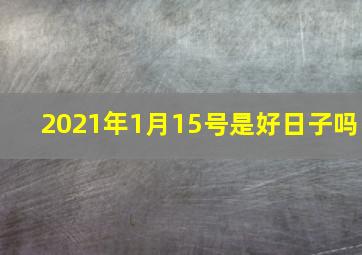 2021年1月15号是好日子吗